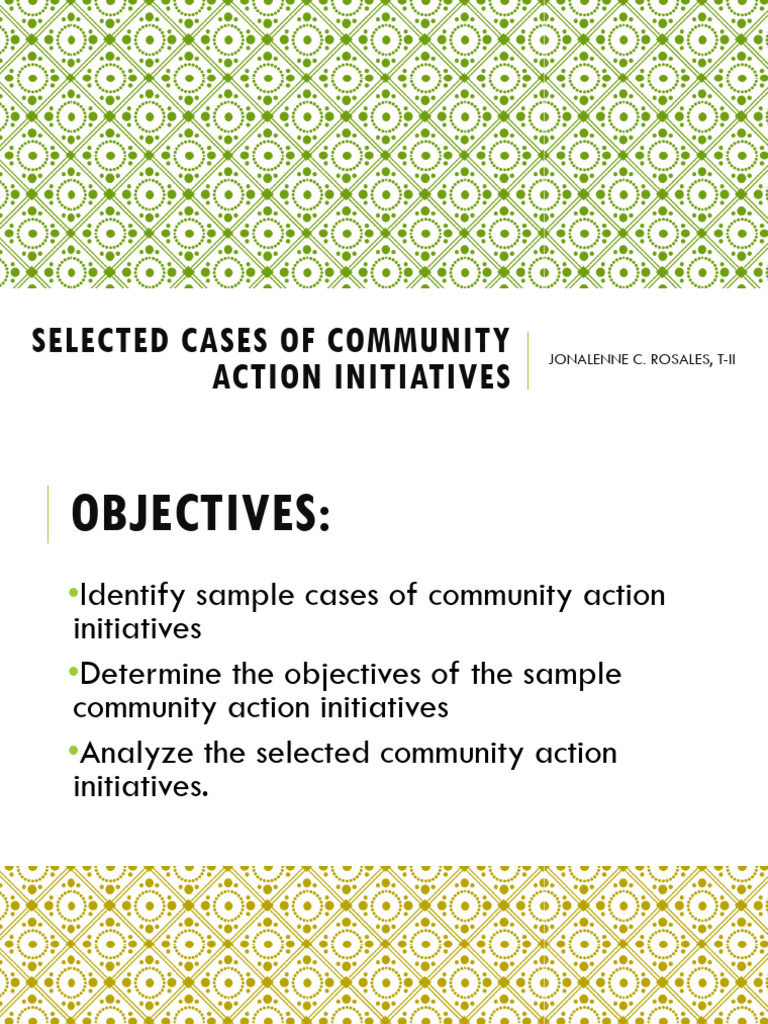 SELECTED CASES OF COMMUNITY ACTION INITIATIVES

JONALENNE C. ROSALES, T-II

OBJECTIVES:

•Identify sample cases of community action initiatives

•Determine the objectives of the sample community action initiatives

•Analyze the selected community action initiatives.